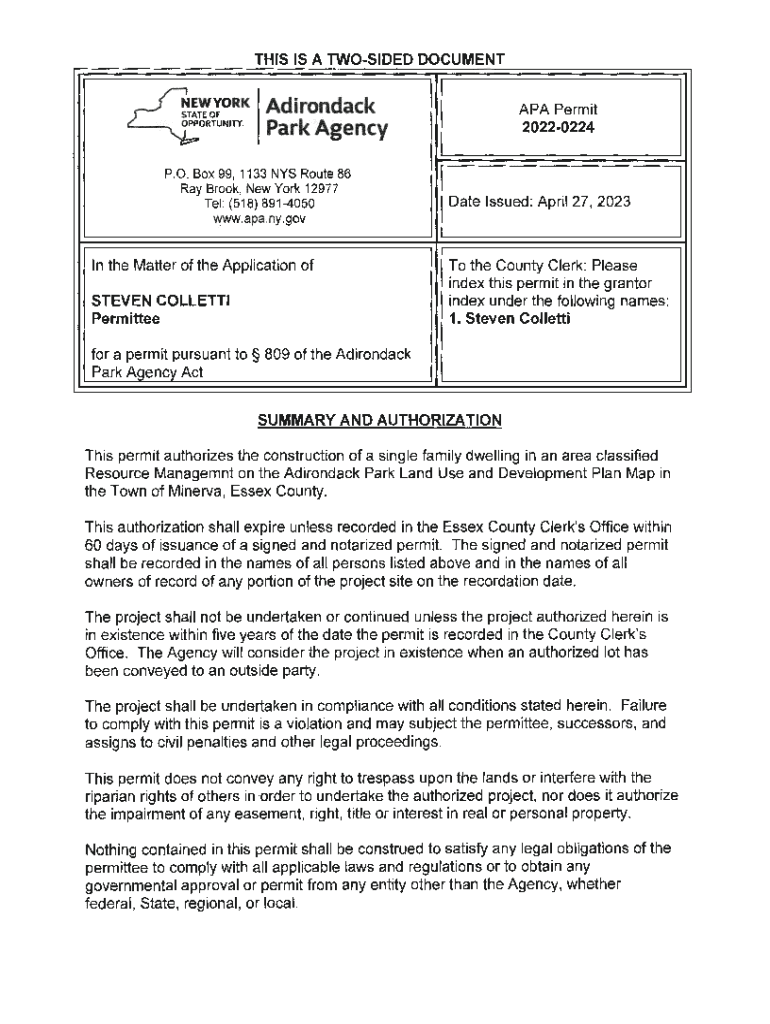 THIS IS A TWO-SIDED DOCUMENT

NEW YORK STATE OF OPPORTUNITY. Adirondack Park Agency

P.O. Box 99, 1133 NYS Route 86
Ray Brook, New York 12977
Tel: (518) 891-4050
www.apa.ny.gov

APA Permit
2022-0224

Date Issued: April 27, 2023

In the Matter of the Application of

STEVEN COLLETTI
Permittee

for a permit pursuant to § 809 of the Adirondack Park Agency Act

To the County Clerk: Please index this permit in the grantor index under the following names:
1. Steven Colletti

SUMMARY AND AUTHORIZATION

This permit authorizes the construction of a single family dwelling in an area classified Resource Managemnt on the Adirondack Park Land Use and Development Plan Map in the Town of Minerva, Essex County.

This authorization shall expire unless recorded in the Essex County Clerk's Office within 60 days of issuance of a signed and notarized permit. The signed and notarized permit shall be recorded in the names of all persons listed above and in the names of all owners of record of any portion of the project site on the recordation date.

The project shall not be undertaken or continued unless the project authorized herein is in existence within five years of the date the permit is recorded in the County Clerk's Office. The Agency will consider the project in existence when an authorized lot has been conveyed to an outside party.

The project shall be undertaken in compliance with all conditions stated herein. Failure to comply with this permit is a violation and may subject the permittee, successors, and assigns to civil penalties and other legal proceedings.

This permit does not convey any right to trespass upon the lands or interfere with the riparian rights of others in order to undertake the authorized project, nor does it authorize the impairment of any easement, right, title or interest in real or personal property.

Nothing contained in this permit shall be construed to satisfy any legal obligations of the permittee to comply with all applicable laws and regulations or to obtain any governmental approval or permit from any entity other than the Agency, whether federal, State, regional, or local.